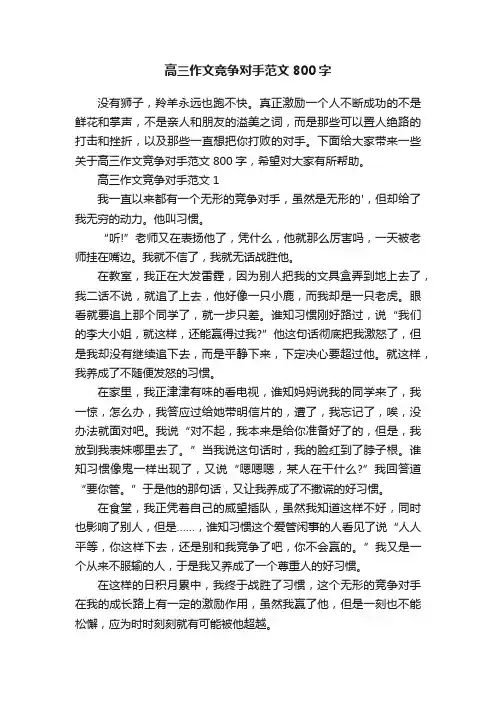 高三作文竞争对手范文 800 字

没有狮子，羚羊永远也跑不快。真正激励一个人不断成功的不是鲜花和掌声，不是亲人和朋友的溢美之词，而是那些可以置人绝路的打击和挫折，以及那些一直想把你打败的对手。下面给大家带来一些关于高三作文竞争对手范文 800 字，希望对大家有所帮助。

高三作文竞争对手范文 1

我一直以来都有一个无形的竞争对手，虽然是无形的'，但却给了我无穷的动力。他叫习惯。

“听!”老师又在表扬他了，凭什么，他就那么厉害吗，一天被老师挂在嘴边。我就不信了，我就无话战胜他。

在教室，我正在大发雷霆，因为别人把我的文具盒弄到地上去了，我二话不说，就追了上去，他好像一只小鹿，而我却是一只老虎。眼看就要追上那个同学了，就一步只差。谁知习惯刚好路过，说“我们的李大小姐，就这样，还能赢得过我?”他这句话彻底把我激怒了，但是我却没有继续追下去，而是平静下来，下定决心要超过他。就这样，我养成了不随便发怒的习惯。

在家里，我正津津有味的看电视，谁知妈妈说我的同学来了，我一惊，怎么办，我答应过给她带明信片的，遭了，我忘记了，唉，没办法就面对吧。我说“对不起，我本来是给你准备好了的，但是，我放到我表妹哪里去了。”当我说这句话时，我的脸红到了脖子根。谁知习惯像鬼一样出现了，又说“嗯嗯嗯，某人在干什么?”我回答道“要你管。”于是他的那句话，又让我养成了不撒谎的好习惯。

在食堂，我正凭着自己的威望插队，虽然我知道这样不好，同时也影响了别人，但是……，谁知习惯这个爱管闲事的人看见了说“人人平等，你这样下去，还是别和我竞争了吧，你不会赢的。”我又是一个从来不服输的人，于是我又养成了一个尊重人的好习惯。

在这样的日积月累中，我终于战胜了习惯，这个无形的竞争对手在我的成长路上有一定的激励作用，虽然我赢了他，但是一刻也不能松懈，应为时时刻刻就有可能被他超越。